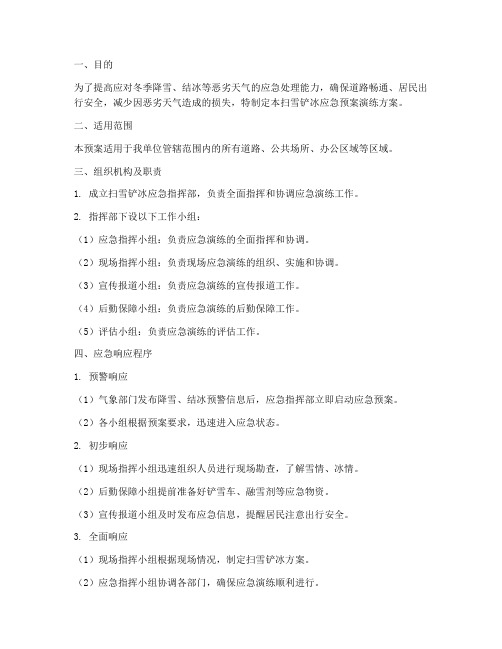 一、目的

为了提高应对冬季降雪、结冰等恶劣天气的应急处理能力，确保道路畅通、居民出行安全，减少因恶劣天气造成的损失，特制定本扫雪铲冰应急预案演练方案。

二、适用范围

本预案适用于我单位管辖范围内的所有道路、公共场所、办公区域等区域。

三、组织机构及职责

1. 成立扫雪铲冰应急指挥部，负责全面指挥和协调应急演练工作。

2. 指挥部下设以下工作小组：

（1）应急指挥小组：负责应急演练的全面指挥和协调。

（2）现场指挥小组：负责现场应急演练的组织、实施和协调。

（3）宣传报道小组：负责应急演练的宣传报道工作。

（4）后勤保障小组：负责应急演练的后勤保障工作。

（5）评估小组：负责应急演练的评估工作。

四、应急响应程序

1. 预警响应

（1）气象部门发布降雪、结冰预警信息后，应急指挥部立即启动应急预案。

（2）各小组根据预案要求，迅速进入应急状态。

2. 初步响应

（1）现场指挥小组迅速组织人员进行现场勘查，了解雪情、冰情。

（2）后勤保障小组提前准备好铲雪车、融雪剂等应急物资。

（3）宣传报道小组及时发布应急信息，提醒居民注意出行安全。

3. 全面响应

（1）现场指挥小组根据现场情况，制定扫雪铲冰方案。

（2）应急指挥小组协调各部门，确保应急演练顺利进行。